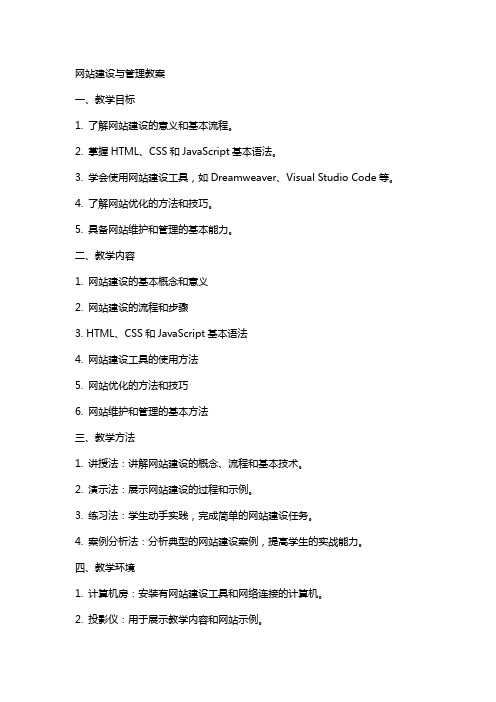 网站建设与管理教案

一、教学目标

1. 了解网站建设的意义和基本流程。

2. 掌握 HTML、CSS 和 JavaScript 基本语法。

3. 学会使用网站建设工具，如 Dreamweaver、Visual Studio Code 等。

4. 了解网站优化的方法和技巧。

5. 具备网站维护和管理的基本能力。

二、教学内容

1. 网站建设的基本概念和意义

2. 网站建设的流程和步骤

3. HTML、CSS 和 JavaScript 基本语法

4. 网站建设工具的使用方法

5. 网站优化的方法和技巧

6. 网站维护和管理的基本方法

三、教学方法

1. 讲授法：讲解网站建设的概念、流程和基本技术。

2. 演示法：展示网站建设的过程和示例。

3. 练习法：学生动手实践，完成简单的网站建设任务。

4. 案例分析法：分析典型的网站建设案例，提高学生的实战能力。

四、教学环境

1. 计算机房：安装有网站建设工具和网络连接的计算机。

2. 投影仪：用于展示教学内容和网站示例。